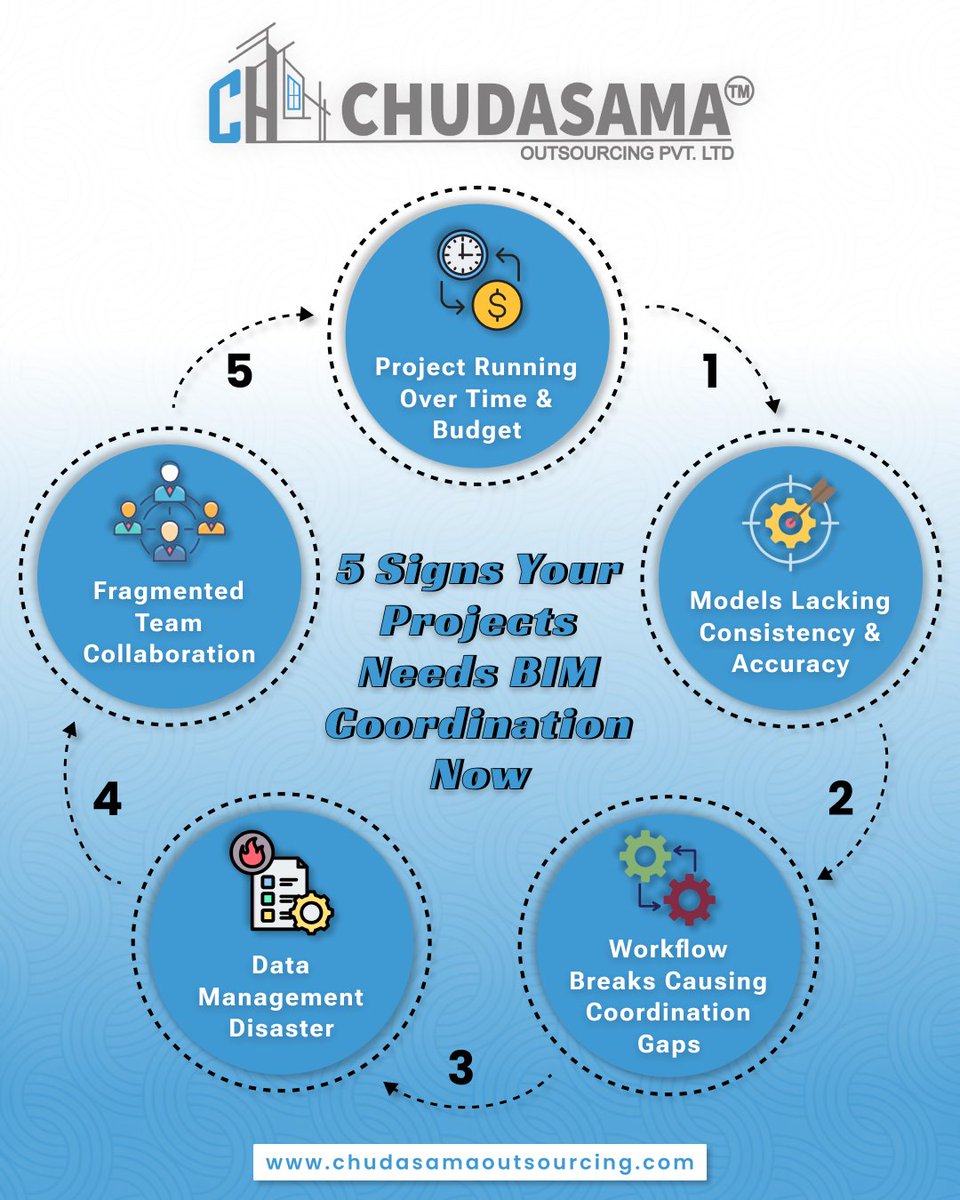 CH CHUDASAMA™
OUTSOURCING PVT. LTD

5 Signs Your Projects Needs BIM Coordination Now

Project Running Over Time & Budget

1

Models Lacking Consistency & Accuracy

2

Workflow Breaks Causing Coordination Gaps

3

Data Management Disaster

4

Fragmented Team Collaboration

5

www.chudasamaoutsourcing.com